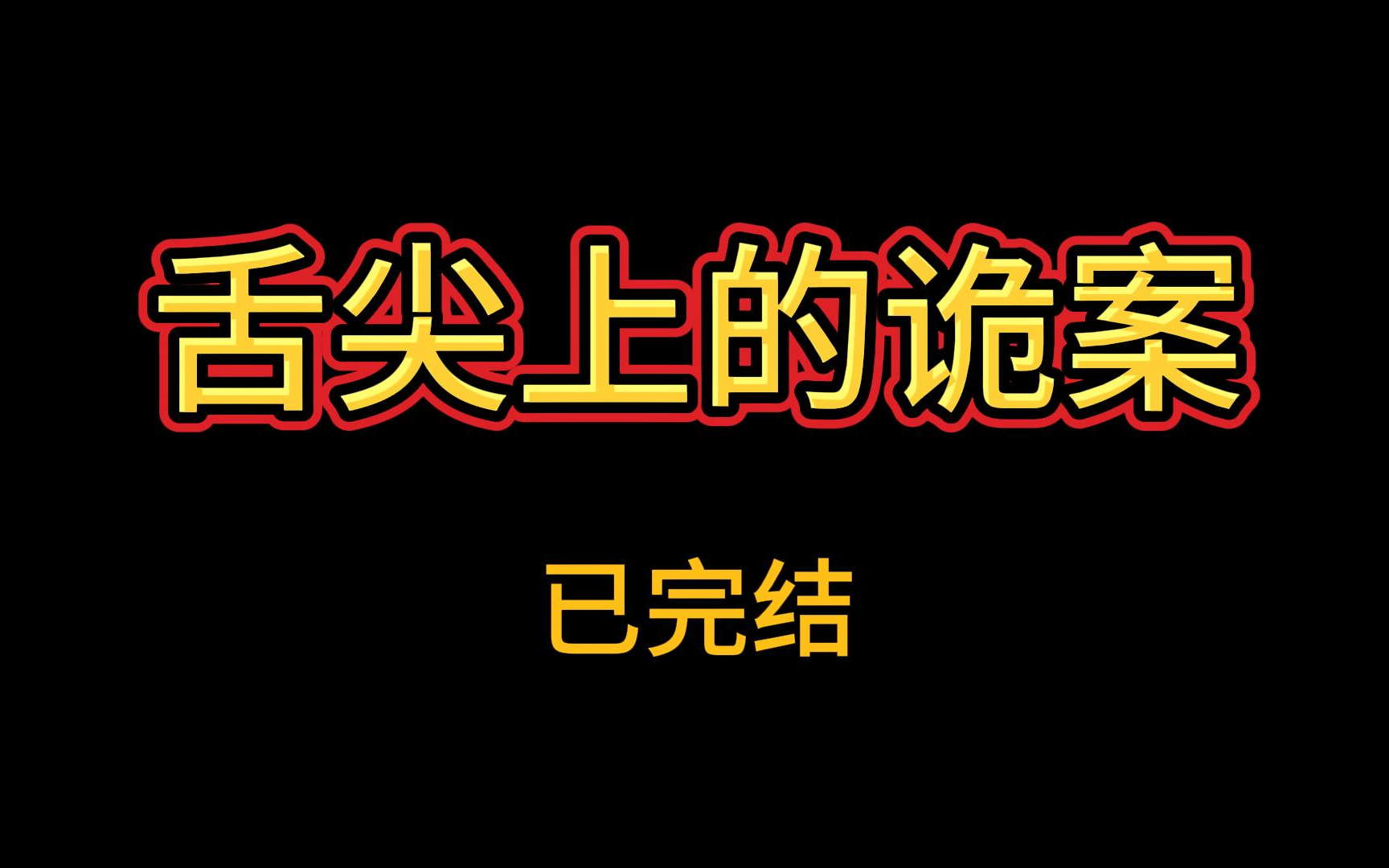 舌尖上的诡案

已完结